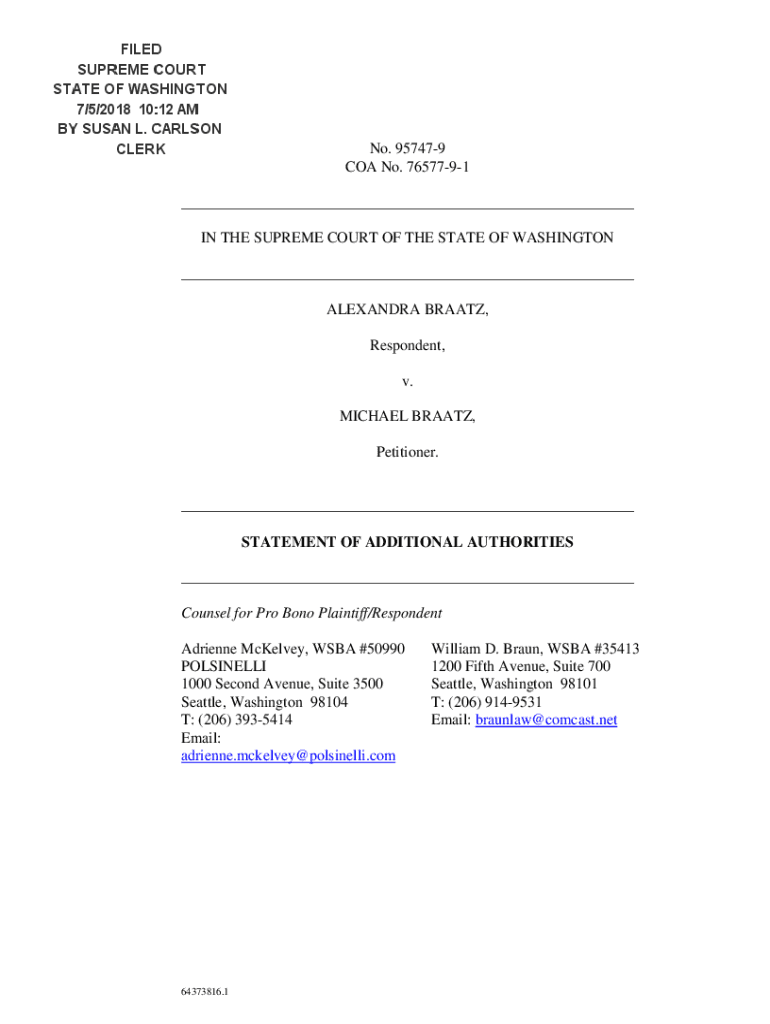 FILED
SUPREME COURT
STATE OF WASHINGTON
7/5/2018 10:12 AM
BY SUSAN L. CARLSON
CLERK

No. 95747-9
COA No. 76577-9-1

IN THE SUPREME COURT OF THE STATE OF WASHINGTON

ALEXANDRA BRAATZ,

Respondent,

v.

MICHAEL BRAATZ,

Petitioner.

STATEMENT OF ADDITIONAL AUTHORITIES

Counsel for Pro Bono Plaintiff/Respondent

Adrienne McKelvey, WSBA #50990
POLSINELLI
1000 Second Avenue, Suite 3500
Seattle, Washington 98104
T: (206) 393-5414
Email:
adrienne.mckelvey@polsinelli.com

William D. Braun, WSBA #35413
1200 Fifth Avenue, Suite 700
Seattle, Washington 98101
T: (206) 914-9531
Email: braunlaw@comcast.net

64373816.1